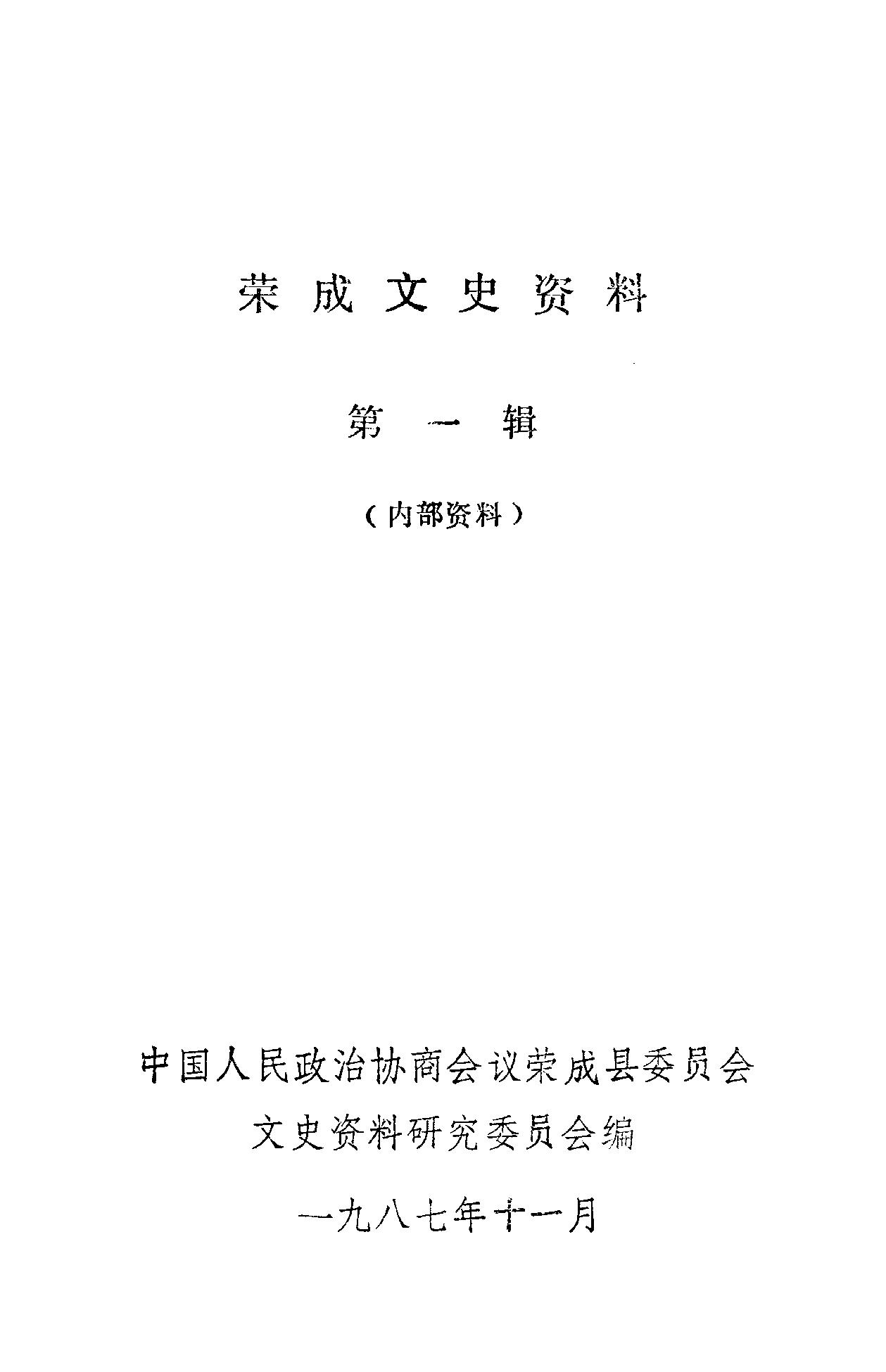 荣成文史资料

第一辑

（内部资料）

中国人民政治协商会议荣成县委员会
文史资料研究委员会编

一九八七年十一月